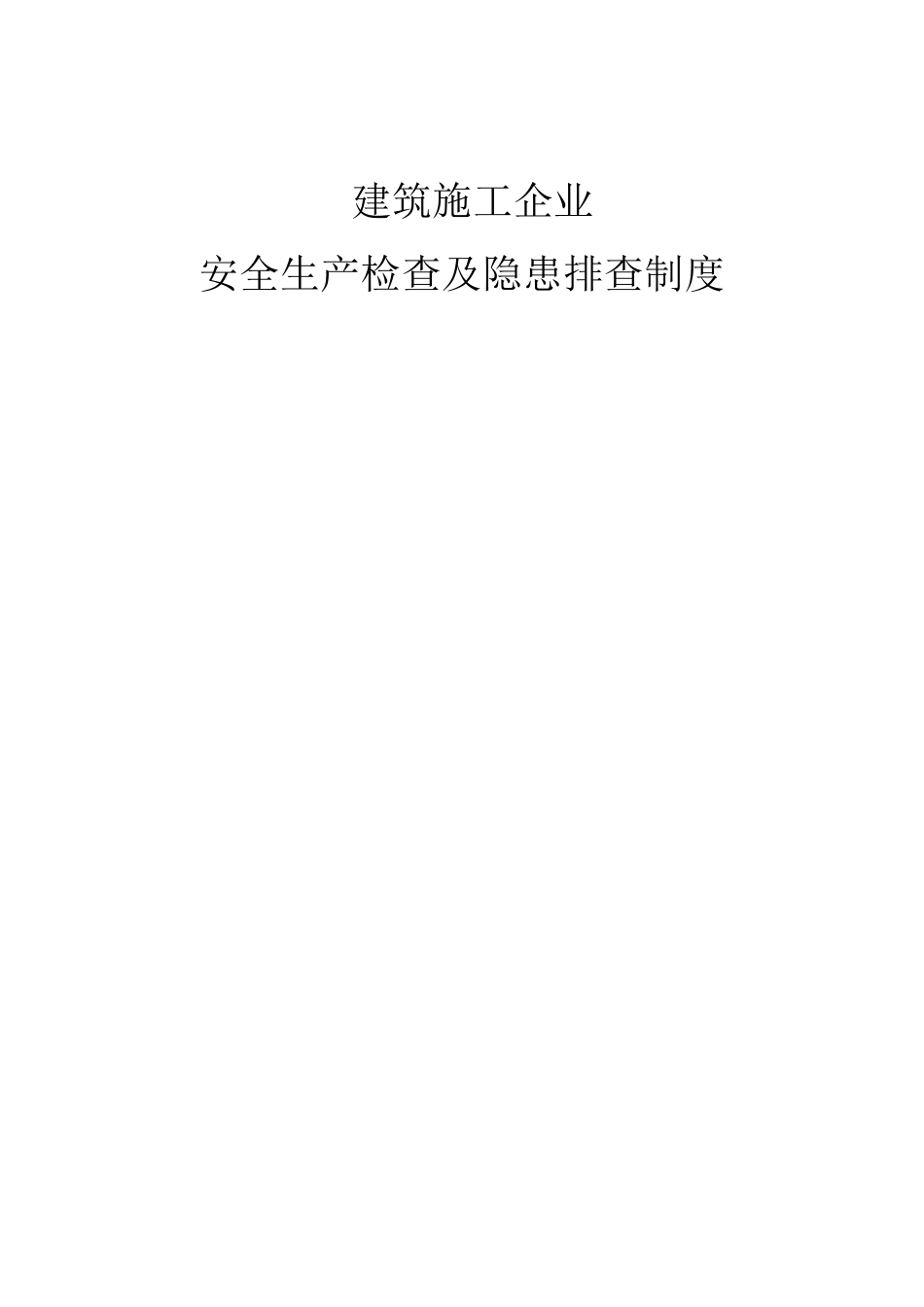 建筑施工企业

安全生产检查及隐患排查制度